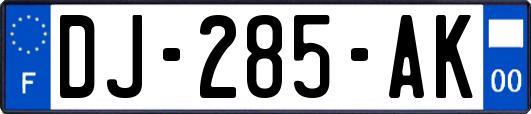 F

DJ-285-AK

00